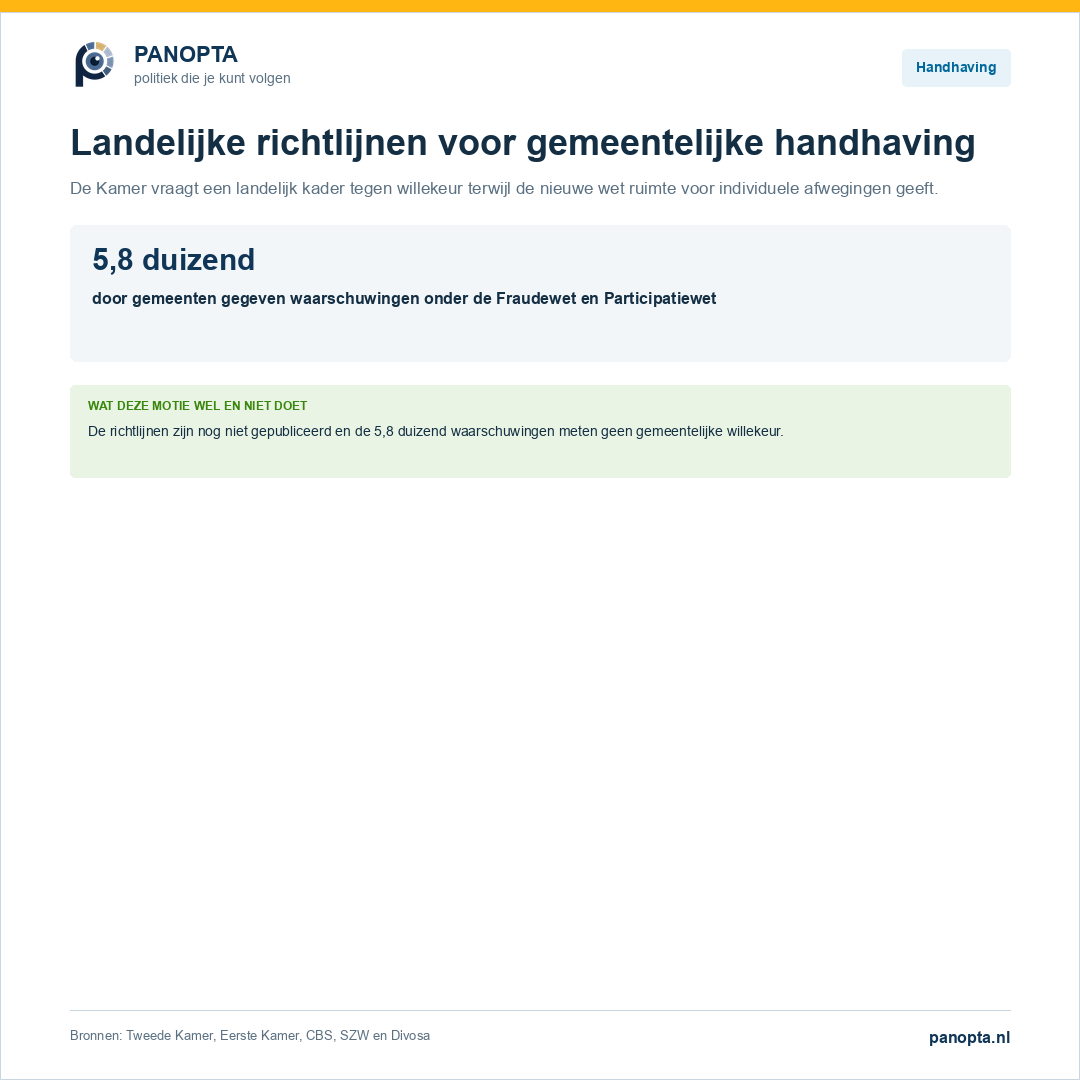 PANOPTA
politiek die je kunt volgen

Handhaving

Landelijke richtlijnen voor gemeentelijke handhaving

De Kamer vraagt een landelijk kader tegen willekeur terwijl de nieuwe wet ruimte voor individuele afwegingen geeft.

5,8 duizend

door gemeenten gegeven waarschuwingen onder de Fraudewet en Participatiewet

WAT DEZE MOTIE WEL EN NIET DOET

De richtlijnen zijn nog niet gepubliceerd en de 5,8 duizend waarschuwingen meten geen gemeentelijke willekeur.

Bronnen: Tweede Kamer, Eerste Kamer, CBS, SZW en Divosa

panopta.nl